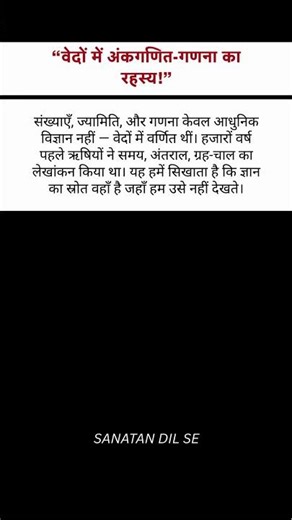 “वेदों में अंकगणित-गणना का रहस्य!”

संख्याएँ, ज्यामिति, और गणना केवल आधुनिक विज्ञान नहीं — वेदों में वर्णित थीं। हजारों वर्ष पहले ऋषियों ने समय, अंतराल, ग्रह-चाल का लेखांकन किया था। यह हमें सिखाता है कि ज्ञान का स्रोत वहाँ है जहाँ हम उसे नहीं देखते।

SANATAN DIL SE